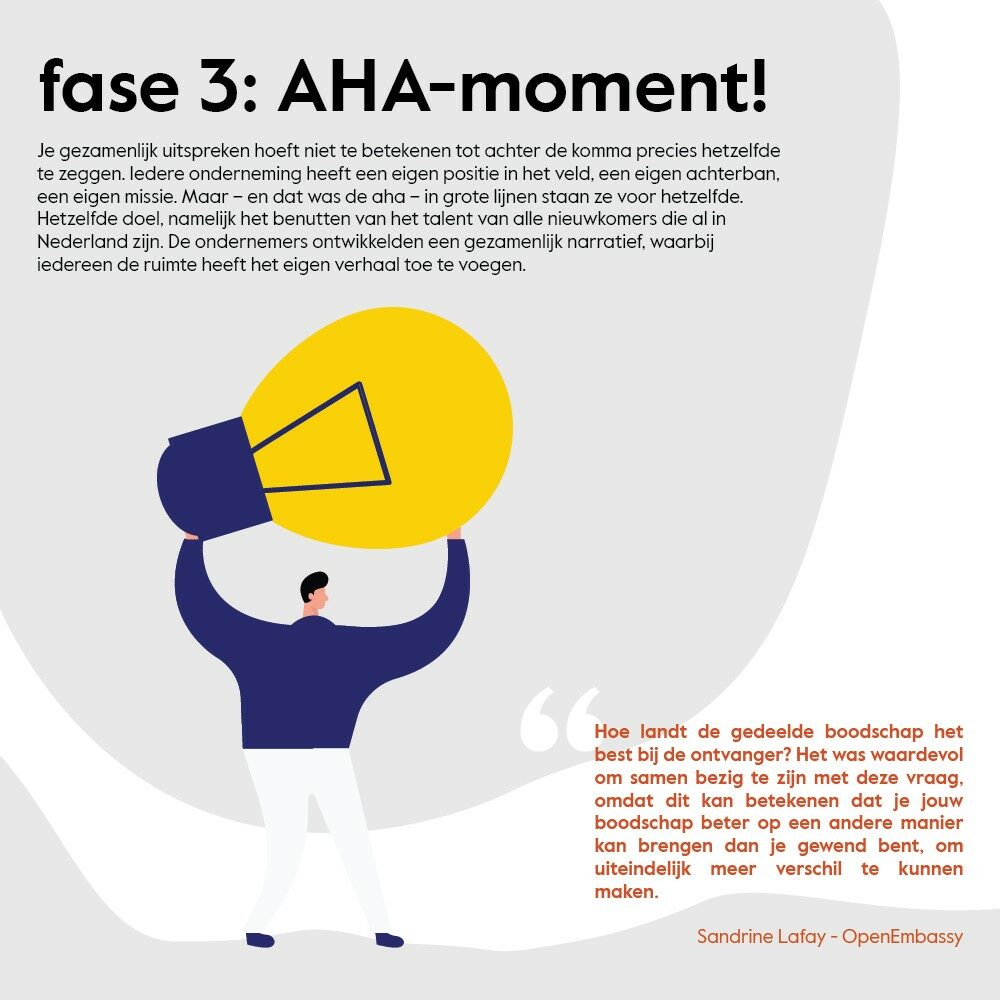 fase 3: AHA-moment!

Je gezamenlijk uitspreken hoeft niet te betekenen tot achter de komma precies hetzelfde te zeggen. Iedere onderneming heeft een eigen positie in het veld, een eigen achterban, een eigen missie. Maar – en dat was de aha – in grote lijnen staan ze voor hetzelfde. Hetzelfde doel, namelijk het benutten van het talent van alle nieuwkomers die al in Nederland zijn. De ondernemers ontwikkelden een gezamenlijk narratief, waarbij iedereen de ruimte heeft het eigen verhaal toe te voegen.

“

Hoe landt de gedeelde boodschap het best bij de ontvanger? Het was waardevol om samen bezig te zijn met deze vraag, omdat dit kan betekenen dat je jouw boodschap beter op een andere manier kan brengen dan je gewend bent, om uiteindelijk meer verschil te kunnen maken.

Sandrine Lafay - OpenEmbassy